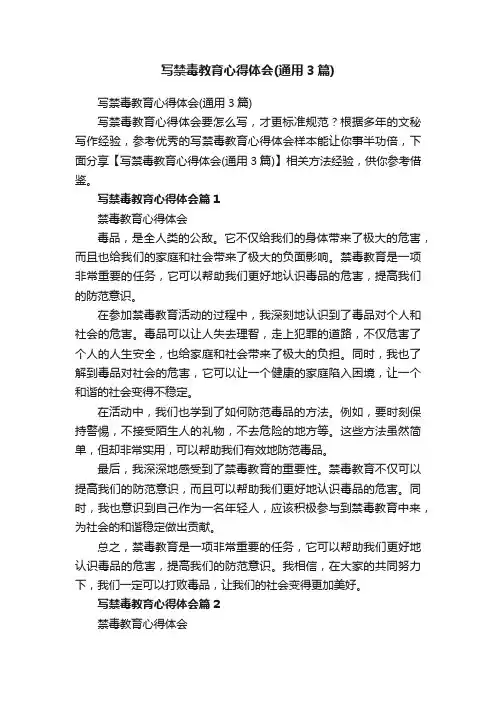 写禁毒教育心得体会(通用3篇)

写禁毒教育心得体会(通用3篇)

写禁毒教育心得体会要怎么写，才更标准规范？根据多年的文秘写作经验，参考优秀的写禁毒教育心得体会样本能让你事半功倍，下面分享【写禁毒教育心得体会(通用3篇)】相关方法经验，供你参考借鉴。

写禁毒教育心得体会篇1

禁毒教育心得体会

毒品，是全人类的公敌。它不仅给我们的身体带来了极大的危害，而且也给我们的家庭和社会带来了极大的负面影响。禁毒教育是一项非常重要的任务，它可以帮助我们更好地认识毒品的危害，提高我们的防范意识。

在参加禁毒教育活动的过程中，我深刻地认识到了毒品对个人和社会的危害。毒品可以让人失去理智，走上犯罪的道路，不仅危害了个人的人生安全，也给家庭和社会带来了极大的负担。同时，我也了解到毒品对社会的危害，它可以让一个健康的家庭陷入困境，让一个和谐的社会变得不稳定。

在活动中，我们也学到了如何防范毒品的方法。例如，要时刻保持警惕，不接受陌生人的礼物，不去危险的地方等。这些方法虽然简单，但却非常实用，可以帮助我们有效地防范毒品。

最后，我深深地感受到了禁毒教育的重要性。禁毒教育不仅可以提高我们的防范意识，而且可以帮助我们更好地认识毒品的危害。同时，我也意识到自己作为一名年轻人，应该积极参与到禁毒教育中来，为社会的和谐稳定做出贡献。

总之，禁毒教育是一项非常重要的任务，它可以帮助我们更好地认识毒品的危害，提高我们的防范意识。我相信，在大家的共同努力下，我们一定可以打败毒品，让我们的社会变得更加美好。

写禁毒教育心得体会篇2

禁毒教育心得体会